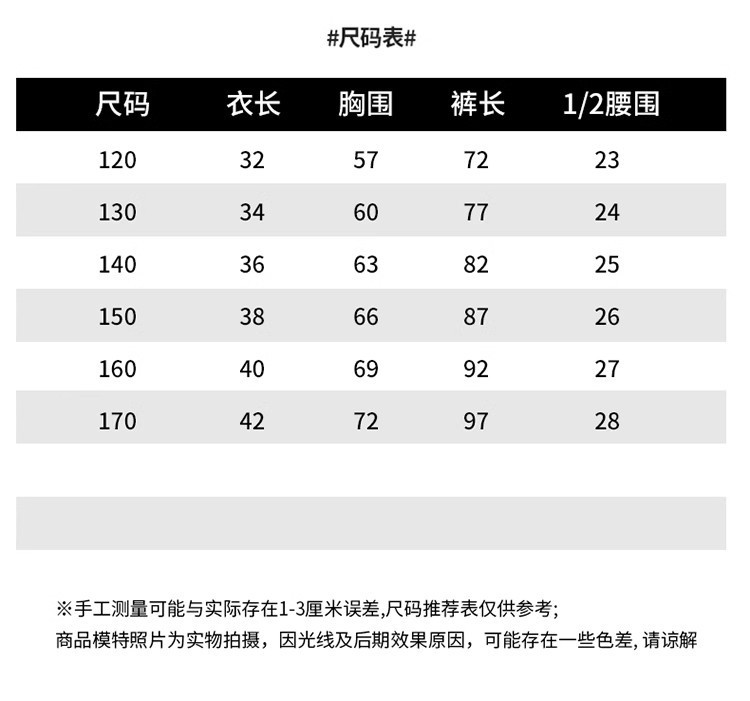 #尺码表#

| 尺码 | 衣长 | 胸围 | 裤长 | 1/2腰围 |
|---|---|---|---|---|
| 120 | 32 | 57 | 72 | 23 |
| 130 | 34 | 60 | 77 | 24 |
| 140 | 36 | 63 | 82 | 25 |
| 150 | 38 | 66 | 87 | 26 |
| 160 | 40 | 69 | 92 | 27 |
| 170 | 42 | 72 | 97 | 28 |

※手工测量可能与实际存在1-3厘米误差,尺码推荐表仅供参考;
商品模特照片为实物拍摄，因光线及后期效果原因，可能存在一些色差, 请谅解